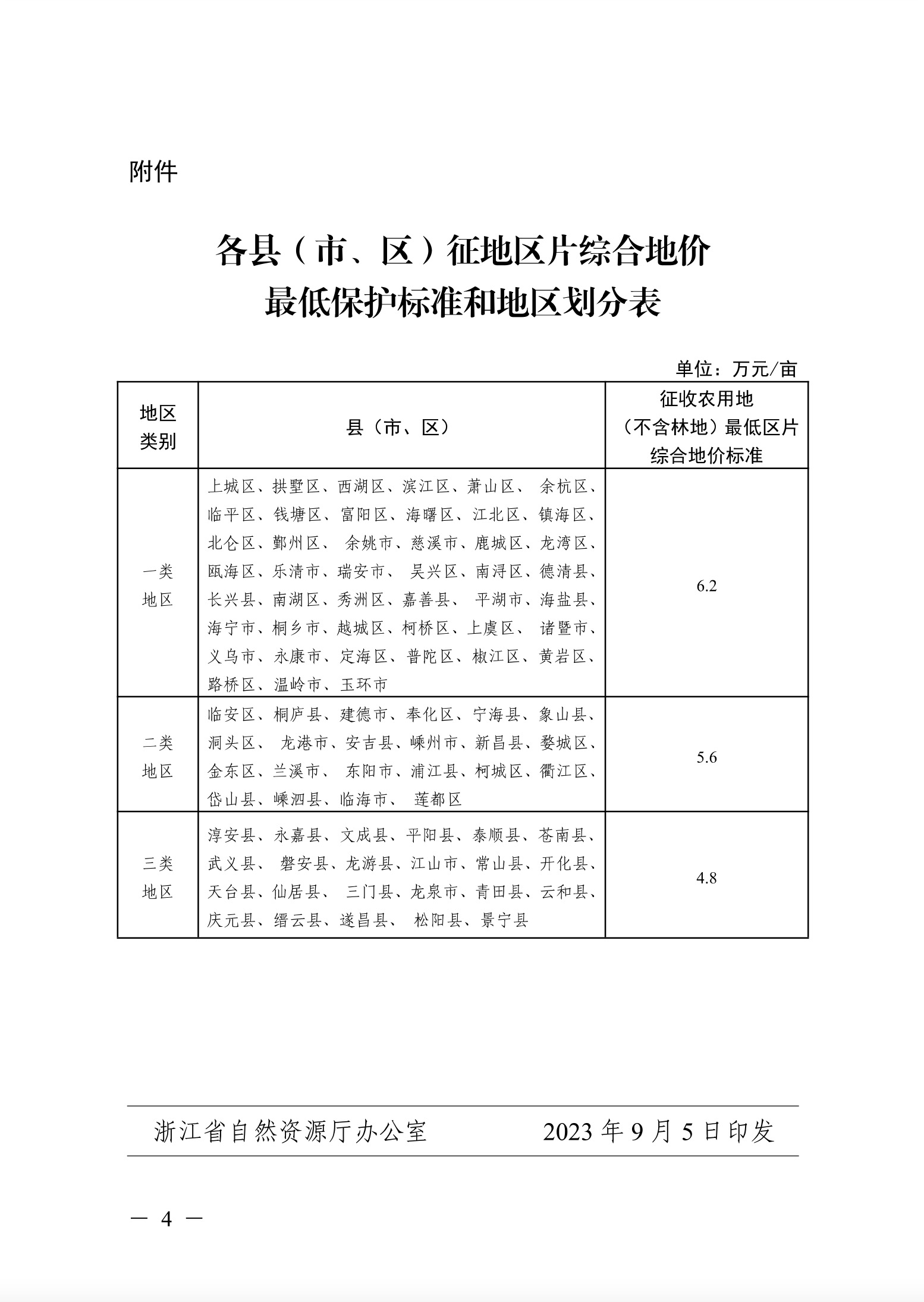 附件

各县（市、区）征地区片综合地价
最低保护标准和地区划分表

单位：万元/亩

| 地区类别 | 县（市、区） | 征收农用地（不含林地）最低区片综合地价标准 |
|---|---|---|
| 一类地区 | 上城区、拱墅区、西湖区、滨江区、萧山区、余杭区、临平区、钱塘区、富阳区、海曙区、江北区、镇海区、北仑区、鄞州区、余姚市、慈溪市、鹿城区、龙湾区、瓯海区、乐清市、瑞安市、吴兴区、南浔区、德清县、长兴县、南湖区、秀洲区、嘉善县、平湖市、海盐县、海宁市、桐乡市、越城区、柯桥区、上虞区、诸暨市、义乌市、永康市、定海区、普陀区、椒江区、黄岩区、路桥区、温岭市、玉环市 | 6.2 |
| 二类地区 | 临安区、桐庐县、建德市、奉化区、宁海县、象山县、洞头区、龙港市、安吉县、嵊州市、新昌县、婺城区、金东区、兰溪市、东阳市、浦江县、柯城区、衢江区、岱山县、嵊泗县、临海市、莲都区 | 5.6 |
| 三类地区 | 淳安县、永嘉县、文成县、平阳县、泰顺县、苍南县、武义县、磐安县、龙游县、江山市、常山县、开化县、天台县、仙居县、三门县、龙泉市、青田县、云和县、庆元县、缙云县、遂昌县、松阳县、景宁县 | 4.8 |

浙江省自然资源厅办公室　　2023 年 9 月 5 日印发

— 4 —